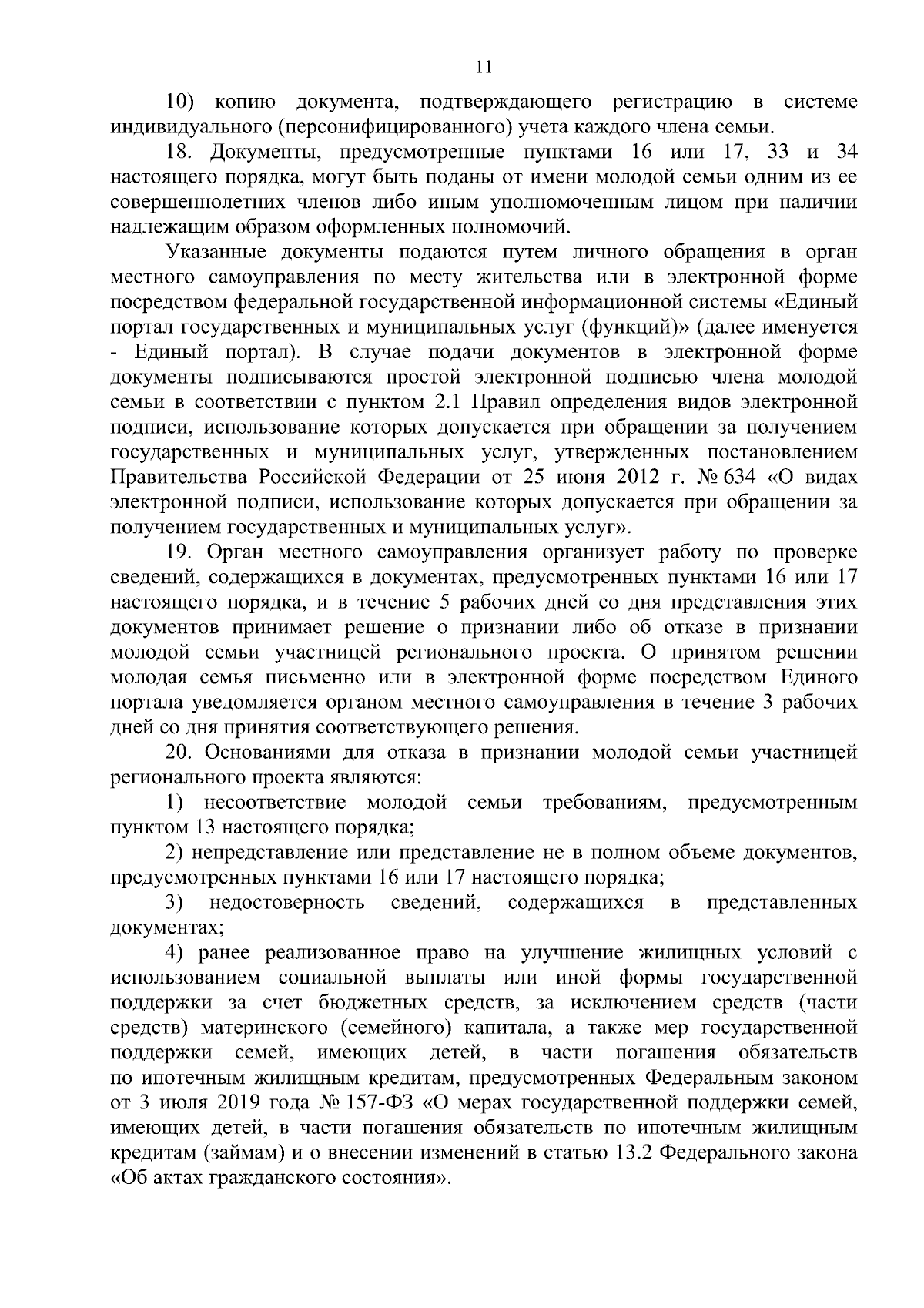 11

10) копию документа, подтверждающего регистрацию в системе индивидуального (персонифицированного) учета каждого члена семьи.

18. Документы, предусмотренные пунктами 16 или 17, 33 и 34 настоящего порядка, могут быть поданы от имени молодой семьи одним из ее совершеннолетних членов либо иным уполномоченным лицом при наличии надлежащим образом оформленных полномочий.

Указанные документы подаются путем личного обращения в орган местного самоуправления по месту жительства или в электронной форме посредством федеральной государственной информационной системы «Единый портал государственных и муниципальных услуг (функций)» (далее именуется - Единый портал). В случае подачи документов в электронной форме документы подписываются простой электронной подписью члена молодой семьи в соответствии с пунктом 2.1 Правил определения видов электронной подписи, использование которых допускается при обращении за получением государственных и муниципальных услуг, утвержденных постановлением Правительства Российской Федерации от 25 июня 2012 г. № 634 «О видах электронной подписи, использование которых допускается при обращении за получением государственных и муниципальных услуг».

19. Орган местного самоуправления организует работу по проверке сведений, содержащихся в документах, предусмотренных пунктами 16 или 17 настоящего порядка, и в течение 5 рабочих дней со дня представления этих документов принимает решение о признании либо об отказе в признании молодой семьи участницей регионального проекта. О принятом решении молодая семья письменно или в электронной форме посредством Единого портала уведомляется органом местного самоуправления в течение 3 рабочих дней со дня принятия соответствующего решения.

20. Основаниями для отказа в признании молодой семьи участницей регионального проекта являются:

1) несоответствие молодой семьи требованиям, предусмотренным пунктом 13 настоящего порядка;

2) непредставление или представление не в полном объеме документов, предусмотренных пунктами 16 или 17 настоящего порядка;

3) недостоверность сведений, содержащихся в представленных документах;

4) ранее реализованное право на улучшение жилищных условий с использованием социальной выплаты или иной формы государственной поддержки за счет бюджетных средств, за исключением средств (части средств) материнского (семейного) капитала, а также мер государственной поддержки семей, имеющих детей, в части погашения обязательств по ипотечным жилищным кредитам, предусмотренных Федеральным законом от 3 июля 2019 года № 157-ФЗ «О мерах государственной поддержки семей, имеющих детей, в части погашения обязательств по ипотечным жилищным кредитам (займам) и о внесении изменений в статью 13.2 Федерального закона «Об актах гражданского состояния».